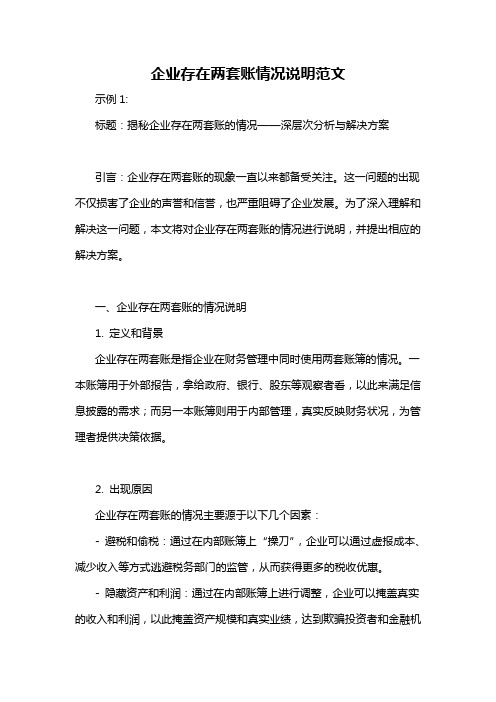 企业存在两套账情况说明范文

示例 1:

标题：揭秘企业存在两套账的情况——深层次分析与解决方案

引言：企业存在两套账的现象一直以来都备受关注。这一问题的出现不仅损害了企业的声誉和信誉，也严重阻碍了企业发展。为了深入理解和解决这一问题，本文将对企业存在两套账的情况进行说明，并提出相应的解决方案。

一、企业存在两套账的情况说明

1. 定义和背景

企业存在两套账是指企业在财务管理中同时使用两套账簿的情况。一本账簿用于外部报告，拿给政府、银行、股东等观察者看，以此来满足信息披露的需求；而另一本账簿则用于内部管理，真实反映财务状况，为管理者提供决策依据。

2. 出现原因

企业存在两套账的情况主要源于以下几个因素：

- 避税和偷税：通过在内部账簿上“操刀”，企业可以通过虚报成本、减少收入等方式逃避税务部门的监管，从而获得更多的税收优惠。

- 隐藏资产和利润：通过在内部账簿上进行调整，企业可以掩盖真实的收入和利润，以此掩盖资产规模和真实业绩，达到欺骗投资者和金融机